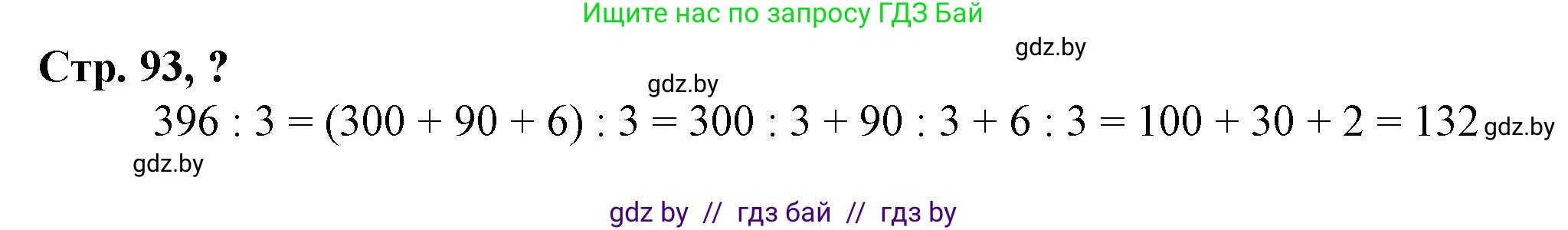 Ищите нас по запросу ГДЗ Бай

gdz.by

Стр. 93, ?

gdz.by

$396 : 3 = (300 + 90 + 6) : 3 = 300 : 3 + 90 : 3 + 6 : 3 = 100 + 30 + 2 = 132$ gdz.by

gdz.by

gdz by // гдз бай // гдз by